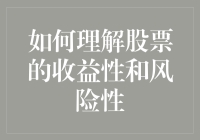 如何理解股票的收益性和风险性